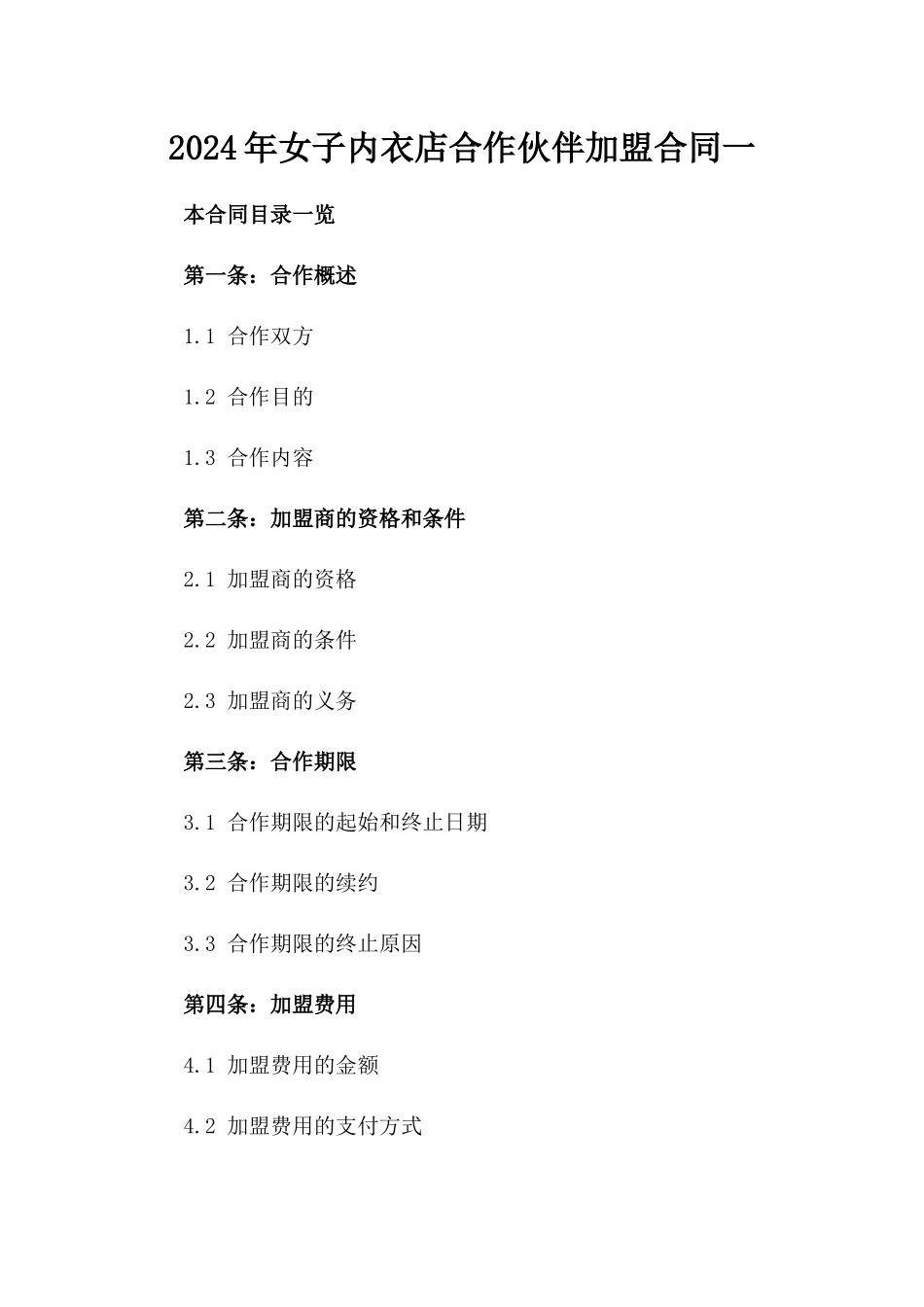 2024年女子内衣店合作伙伴加盟合同一

本合同目录一览

第一条：合作概述

1.1 合作双方

1.2 合作目的

1.3 合作内容

第二条：加盟商的资格和条件

2.1 加盟商的资格

2.2 加盟商的条件

2.3 加盟商的义务

第三条：合作期限

3.1 合作期限的起始和终止日期

3.2 合作期限的续约

3.3 合作期限的终止原因

第四条：加盟费用

4.1 加盟费用的金额

4.2 加盟费用的支付方式